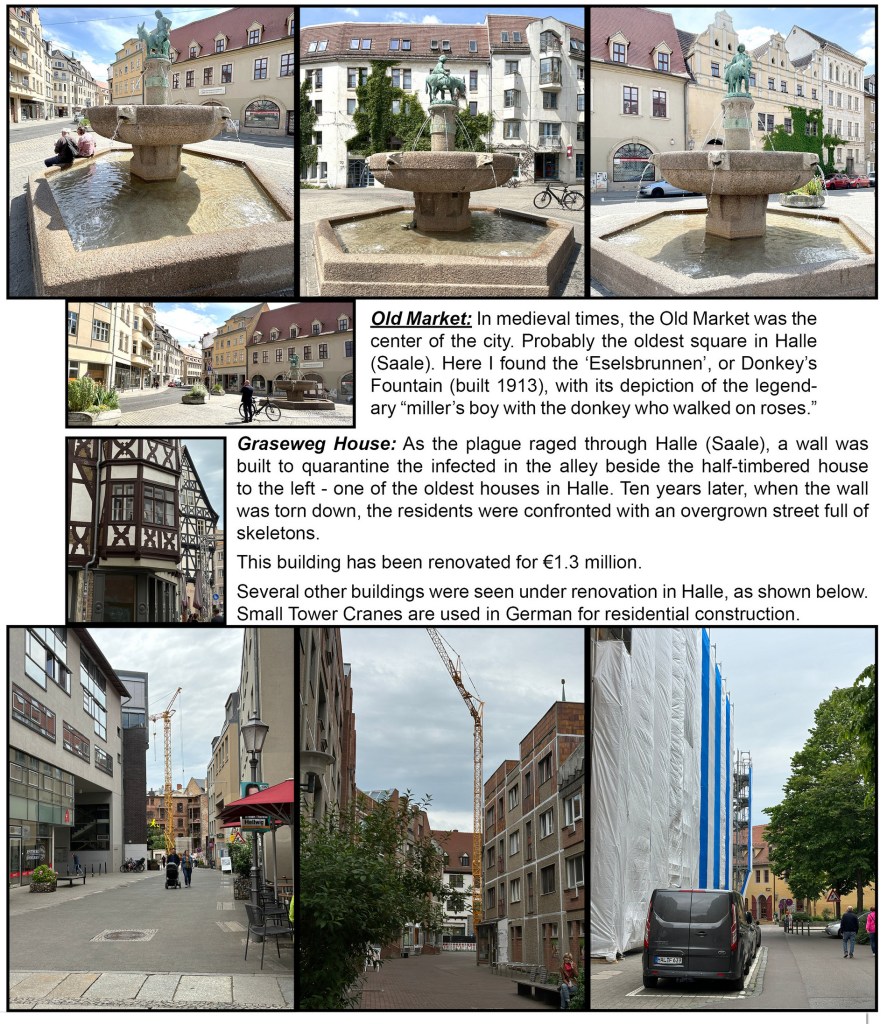 Old Market: In medieval times, the Old Market was the center of the city. Probably the oldest square in Halle (Saale). Here I found the 'Eselsbrunnen', or Donkey's Fountain (built 1913), with its depiction of the legendary "miller's boy with the donkey who walked on roses."

Graseweg House: As the plague raged through Halle (Saale), a wall was built to quarantine the infected in the alley beside the half-timbered house to the left - one of the oldest houses in Halle. Ten years later, when the wall was torn down, the residents were confronted with an overgrown street full of skeletons.

This building has been renovated for €1.3 million.

Several other buildings were seen under renovation in Halle, as shown below. Small Tower Cranes are used in German for residential construction.